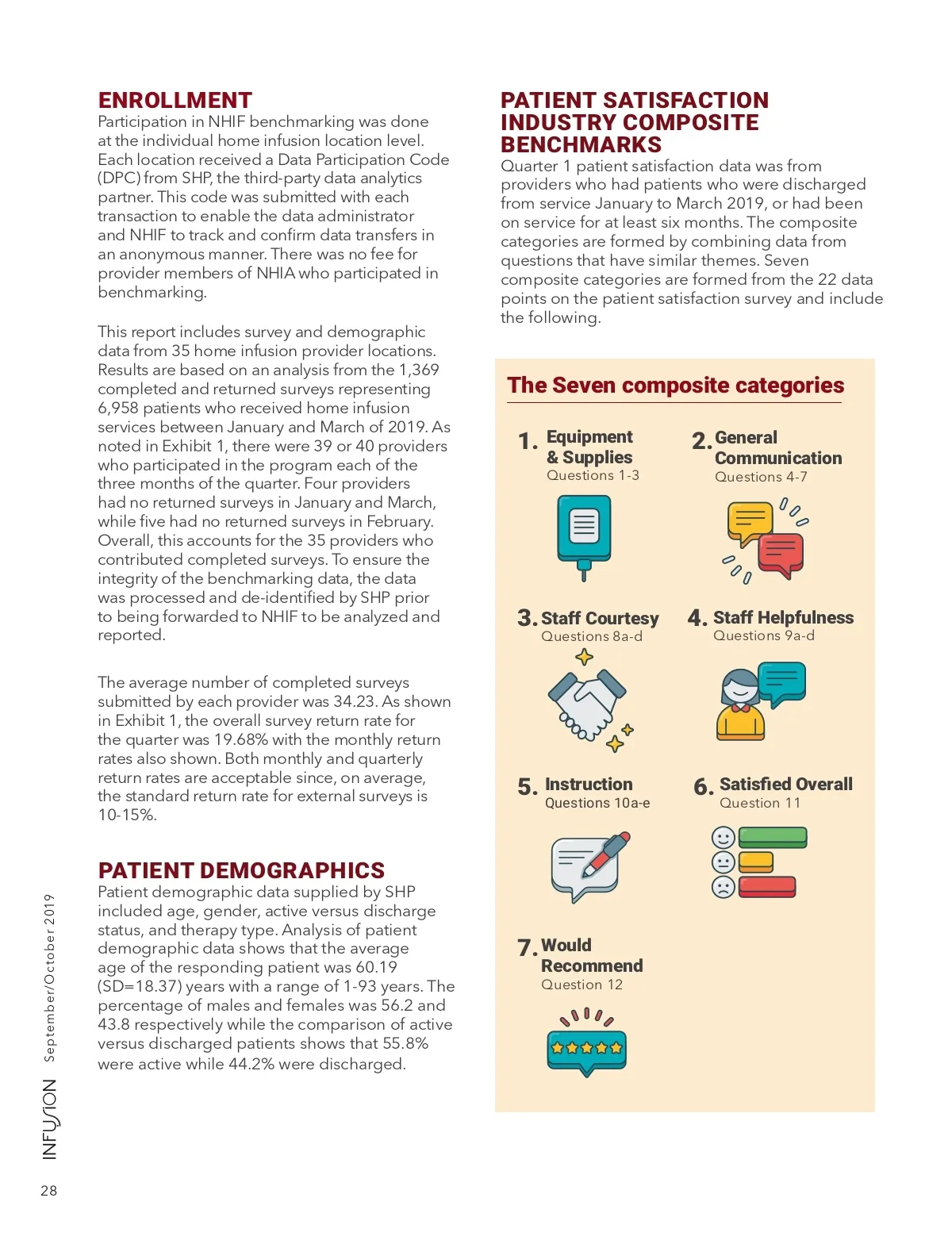 ENROLLMENT
Participation in NHIF benchmarking was done at the individual home infusion location level. Each location received a Data Participation Code (DPC) from SHP, the third-party data analytics partner. This code was submitted with each transaction to enable the data administrator and NHIF to track and confirm data transfers in an anonymous manner. There was no fee for provider members of NHIA who participated in benchmarking.

This report includes survey and demographic data from 35 home infusion provider locations. Results are based on an analysis from the 1,369 completed and returned surveys representing 6,958 patients who received home infusion services between January and March of 2019. As noted in Exhibit 1, there were 39 or 40 providers who participated in the program each of the three months of the quarter. Four providers had no returned surveys in January and March, while five had no returned surveys in February. Overall, this accounts for the 35 providers who contributed completed surveys. To ensure the integrity of the benchmarking data, the data was processed and de-identified by SHP prior to being forwarded to NHIF to be analyzed and reported.

The average number of completed surveys submitted by each provider was 34.23. As shown in Exhibit 1, the overall survey return rate for the quarter was 19.68% with the monthly return rates also shown. Both monthly and quarterly return rates are acceptable since, on average, the standard return rate for external surveys is 10-15%.

PATIENT DEMOGRAPHICS
Patient demographic data supplied by SHP included age, gender, active versus discharge status, and therapy type. Analysis of patient demographic data shows that the average age of the responding patient was 60.19 (SD=18.37) years with a range of 1-93 years. The percentage of males and females was 56.2 and 43.8 respectively while the comparison of active versus discharged patients shows that 55.8% were active while 44.2% were discharged.

PATIENT SATISFACTION INDUSTRY COMPOSITE BENCHMARKS
Quarter 1 patient satisfaction data was from providers who had patients who were discharged from service January to March 2019, or had been on service for at least six months. The composite categories are formed by combining data from questions that have similar themes. Seven composite categories are formed from the 22 data points on the patient satisfaction survey and include the following.

The Seven composite categories

1. Equipment & Supplies
Questions 1-3

2. General Communication
Questions 4-7

3. Staff Courtesy
Questions 8a-d

4. Staff Helpfulness
Questions 9a-d

5. Instruction
Questions 10a-e

6. Satisfied Overall
Question 11

7. Would Recommend
Question 12

INFUSION September/October 2019

28